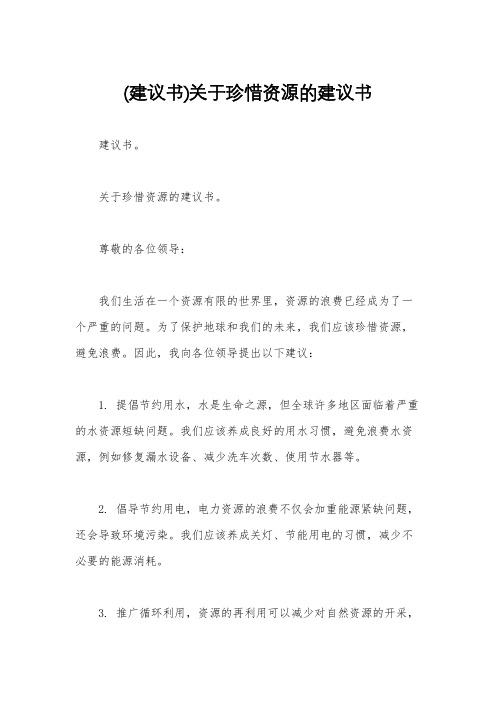 (建议书)关于珍惜资源的建议书

建议书。

关于珍惜资源的建议书。

尊敬的各位领导：

我们生活在一个资源有限的世界里，资源的浪费已经成为了一个严重的问题。为了保护地球和我们的未来，我们应该珍惜资源，避免浪费。因此，我向各位领导提出以下建议：

1. 提倡节约用水，水是生命之源，但全球许多地区面临着严重的水资源短缺问题。我们应该养成良好的用水习惯，避免浪费水资源，例如修复漏水设备、减少洗车次数、使用节水器等。

2. 倡导节约用电，电力资源的浪费不仅会加重能源紧缺问题，还会导致环境污染。我们应该养成关灯、节能用电的习惯，减少不必要的能源消耗。

3. 推广循环利用，资源的再利用可以减少对自然资源的开采，